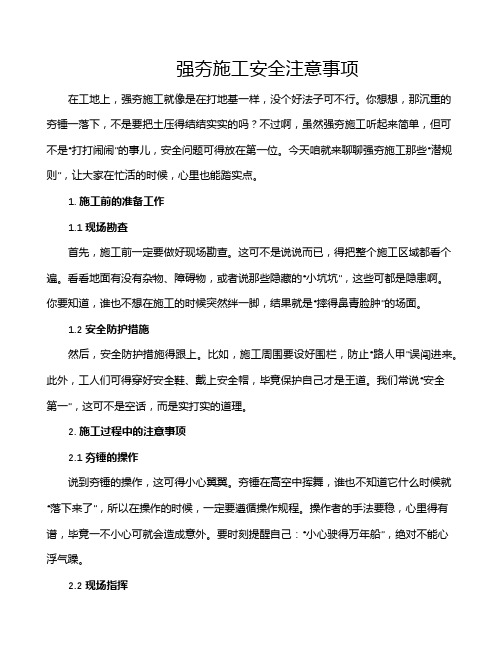 强夯施工安全注意事项

在工地上，强夯施工就像是在打地基一样，没个好法子可不行。你想想，那沉重的夯锤一落下，不是要把土压得结结实实的吗？不过啊，虽然强夯施工听起来简单，但可不是"打打闹闹"的事儿，安全问题可得放在第一位。今天咱就来聊聊强夯施工那些"潜规则"，让大家在忙活的时候，心里也能踏实点。

1. 施工前的准备工作

1.1 现场勘查

首先，施工前一定要做好现场勘查。这可不是说说而已，得把整个施工区域都看个遍。看看地面有没有杂物、障碍物，或者说那些隐蔽的"小坑坑"，这些可都是隐患啊。你要知道，谁也不想在施工的时候突然绊一脚，结果就是"摔得鼻青脸肿"的场面。

1.2 安全防护措施

然后，安全防护措施得跟上。比如，施工周围要设好围栏，防止"路人甲"误闯进来。此外，工人们可得穿好安全鞋、戴上安全帽，毕竟保护自己才是王道。我们常说"安全第一"，这可不是空话，而是实打实的道理。

2. 施工过程中的注意事项

2.1 夯锤的操作

说到夯锤的操作，这可得小心翼翼。夯锤在高空中挥舞，谁也不知道它什么时候就"落下来了"，所以在操作的时候，一定要遵循操作规程。操作者的手法要稳，心里得有谱，毕竟一不小心可就会造成意外。要时刻提醒自己："小心驶得万年船"，绝对不能心浮气躁。

2.2 现场指挥